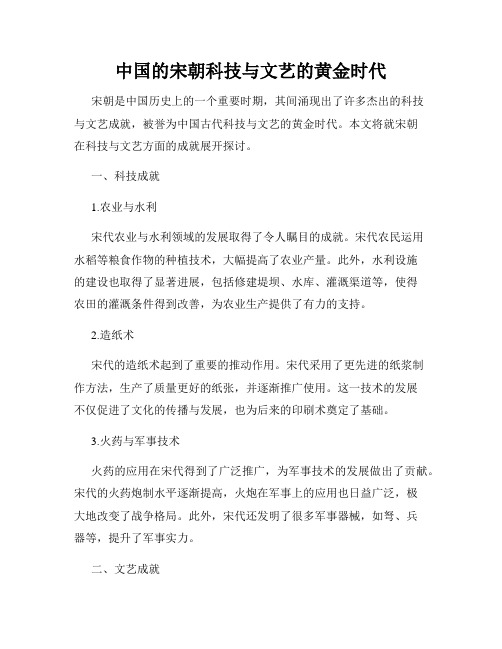 中国的宋朝科技与文艺的黄金时代

宋朝是中国历史上的一个重要时期，其间涌现出了许多杰出的科技与文艺成就，被誉为中国古代科技与文艺的黄金时代。本文将就宋朝在科技与文艺方面的成就展开探讨。

一、科技成就

1.农业与水利

宋代农业与水利领域的发展取得了令人瞩目的成就。宋代农民运用水稻等粮食作物的种植技术，大幅提高了农业产量。此外，水利设施的建设也取得了显著进展，包括修建堤坝、水库、灌溉渠道等，使得农田的灌溉条件得到改善，为农业生产提供了有力的支持。

2.造纸术

宋代的造纸术起到了重要的推动作用。宋代采用了更先进的纸浆制作方法，生产了质量更好的纸张，并逐渐推广使用。这一技术的发展不仅促进了文化的传播与发展，也为后来的印刷术奠定了基础。

3.火药与军事技术

火药的应用在宋代得到了广泛推广，为军事技术的发展做出了贡献。宋代的火药炮制水平逐渐提高，火炮在军事上的应用也日益广泛，极大地改变了战争格局。此外，宋代还发明了很多军事器械，如弩、兵器等，提升了军事实力。

二、文艺成就